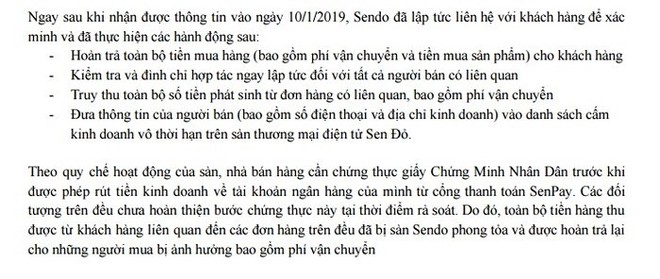 Ngay sau khi nhận được thông tin vào ngày 10/1/2019, Sendo đã lập tức liên hệ với khách hàng để xác minh và đã thực hiện các hành động sau:

- Hoàn trả toàn bộ tiền mua hàng (bao gồm phí vận chuyển và tiền mua sản phẩm) cho khách hàng
- Kiểm tra và đình chỉ hợp tác ngay lập tức đối với tất cả người bán có liên quan
- Truy thu toàn bộ số tiền phát sinh từ đơn hàng có liên quan, bao gồm phí vận chuyển
- Đưa thông tin của người bán (bao gồm số điện thoại và địa chỉ kinh doanh) vào danh sách cấm kinh doanh vô thời hạn trên sàn thương mại điện tử Sen Đỏ.

Theo quy chế hoạt động của sàn, nhà bán hàng cần chứng thực giấy Chứng Minh Nhân Dân trước khi được phép rút tiền kinh doanh về tài khoản ngân hàng của mình từ cổng thanh toán SenPay. Các đối tượng trên đều chưa hoàn thiện bước chứng thực này tại thời điểm rà soát. Do đó, toàn bộ tiền hàng thu được từ khách hàng liên quan đến các đơn hàng trên đều đã bị sàn Sendo phong tỏa và được hoàn trả lại cho những người mua bị ảnh hưởng bao gồm phí vận chuyển